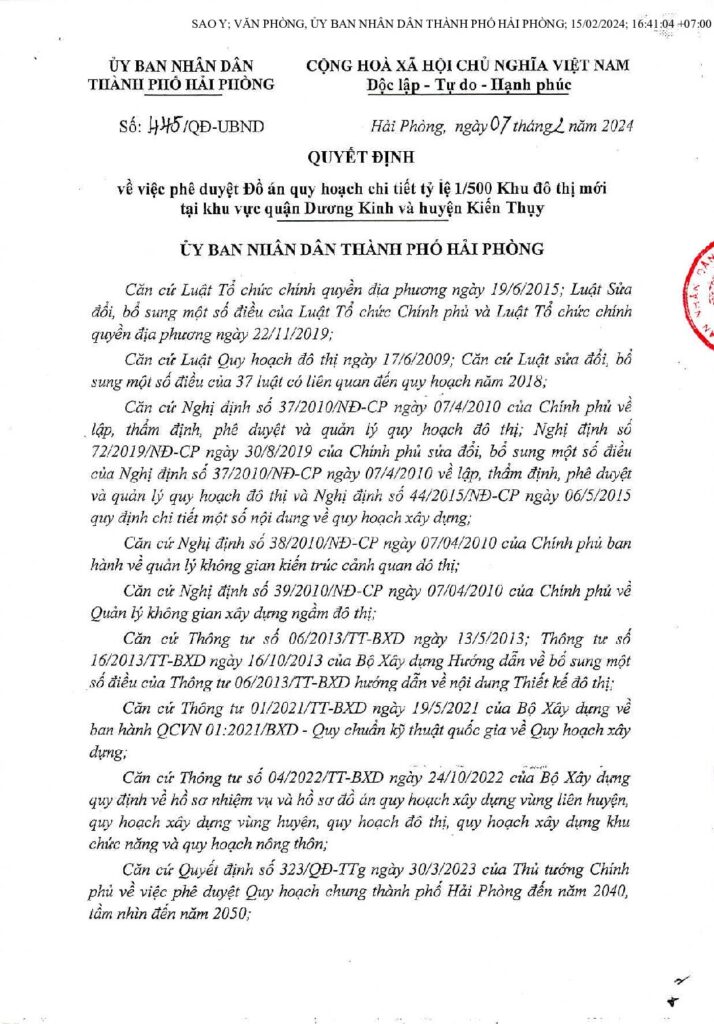 SAO Y; VĂN PHÒNG, ỦY BAN NHÂN DÂN THÀNH PHỐ HẢI PHÒNG; 15/02/2024; 16:41:04 +07:00

ỦY BAN NHÂN DÂN
THÀNH PHỐ HẢI PHÒNG

CỘNG HOÀ XÃ HỘI CHỦ NGHĨA VIỆT NAM
Độc lập - Tự do - Hạnh phúc

Số: 445/QĐ-UBND

Hải Phòng, ngày 07 tháng 2 năm 2024

QUYẾT ĐỊNH
về việc phê duyệt Đồ án quy hoạch chi tiết tỷ lệ 1/500 Khu đô thị mới tại khu vực quận Dương Kinh và huyện Kiến Thụy

ỦY BAN NHÂN DÂN THÀNH PHỐ HẢI PHÒNG

Căn cứ Luật Tổ chức chính quyền địa phương ngày 19/6/2015; Luật Sửa đổi, bổ sung một số điều của Luật Tổ chức Chính phủ và Luật Tổ chức chính quyền địa phương ngày 22/11/2019;

Căn cứ Luật Quy hoạch đô thị ngày 17/6/2009; Căn cứ Luật sửa đổi, bổ sung một số điều của 37 luật có liên quan đến quy hoạch năm 2018;

Căn cứ Nghị định số 37/2010/NĐ-CP ngày 07/4/2010 của Chính phủ về lập, thẩm định, phê duyệt và quản lý quy hoạch đô thị; Nghị định số 72/2019/NĐ-CP ngày 30/8/2019 của Chính phủ sửa đổi, bổ sung một số điều của Nghị định số 37/2010/NĐ-CP ngày 07/4/2010 về lập, thẩm định, phê duyệt và quản lý quy hoạch đô thị và Nghị định số 44/2015/NĐ-CP ngày 06/5/2015 quy định chi tiết một số nội dung về quy hoạch xây dựng;

Căn cứ Nghị định số 38/2010/NĐ-CP ngày 07/04/2010 của Chính phủ ban hành về quản lý không gian kiến trúc cảnh quan đô thị;

Căn cứ Nghị định số 39/2010/NĐ-CP ngày 07/04/2010 của Chính phủ về Quản lý không gian xây dựng ngầm đô thị;

Căn cứ Thông tư số 06/2013/TT-BXD ngày 13/5/2013; Thông tư số 16/2013/TT-BXD ngày 16/10/2013 của Bộ Xây dựng Hướng dẫn về bổ sung một số điều của Thông tư 06/2013/TT-BXD hướng dẫn về nội dung Thiết kế đô thị;

Căn cứ Thông tư 01/2021/TT-BXD ngày 19/5/2021 của Bộ Xây dựng về ban hành QCVN 01:2021/BXD - Quy chuẩn kỹ thuật quốc gia về Quy hoạch xây dựng;

Căn cứ Thông tư số 04/2022/TT-BXD ngày 24/10/2022 của Bộ Xây dựng quy định về hồ sơ nhiệm vụ và hồ sơ đồ án quy hoạch xây dựng vùng liên huyện, quy hoạch xây dựng vùng huyện, quy hoạch đô thị, quy hoạch xây dựng khu chức năng và quy hoạch nông thôn;

Căn cứ Quyết định số 323/QĐ-TTg ngày 30/3/2023 của Thủ tướng Chính phủ về việc phê duyệt Quy hoạch chung thành phố Hải Phòng đến năm 2040, tầm nhìn đến năm 2050;